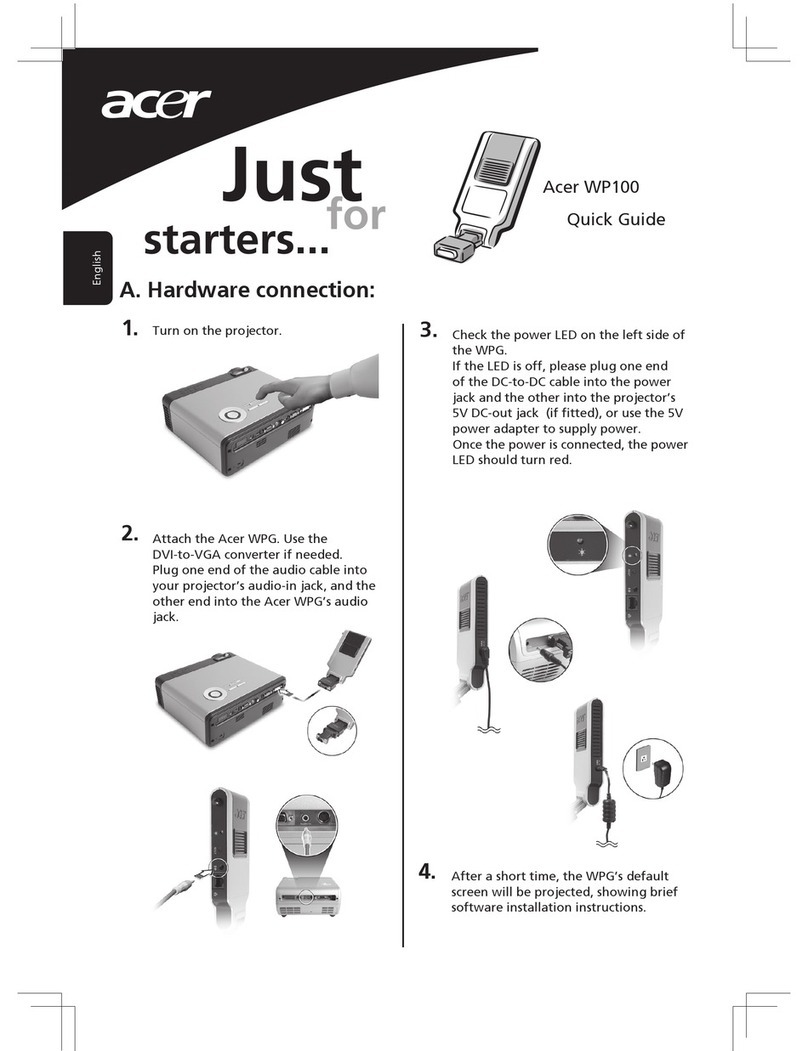 acer

Just for starters...

Acer WP100

Quick Guide

English

A. Hardware connection:

1. Turn on the projector.

2. Attach the Acer WPG. Use the DVI-to-VGA converter if needed. Plug one end of the audio cable into your projector's audio-in jack, and the other end into the Acer WPG's audio jack.

3. Check the power LED on the left side of the WPG.
If the LED is off, please plug one end of the DC-to-DC cable into the power jack and the other into the projector's 5V DC-out jack (if fitted), or use the 5V power adapter to supply power.
Once the power is connected, the power LED should turn red.

4. After a short time, the WPG's default screen will be projected, showing brief software installation instructions.